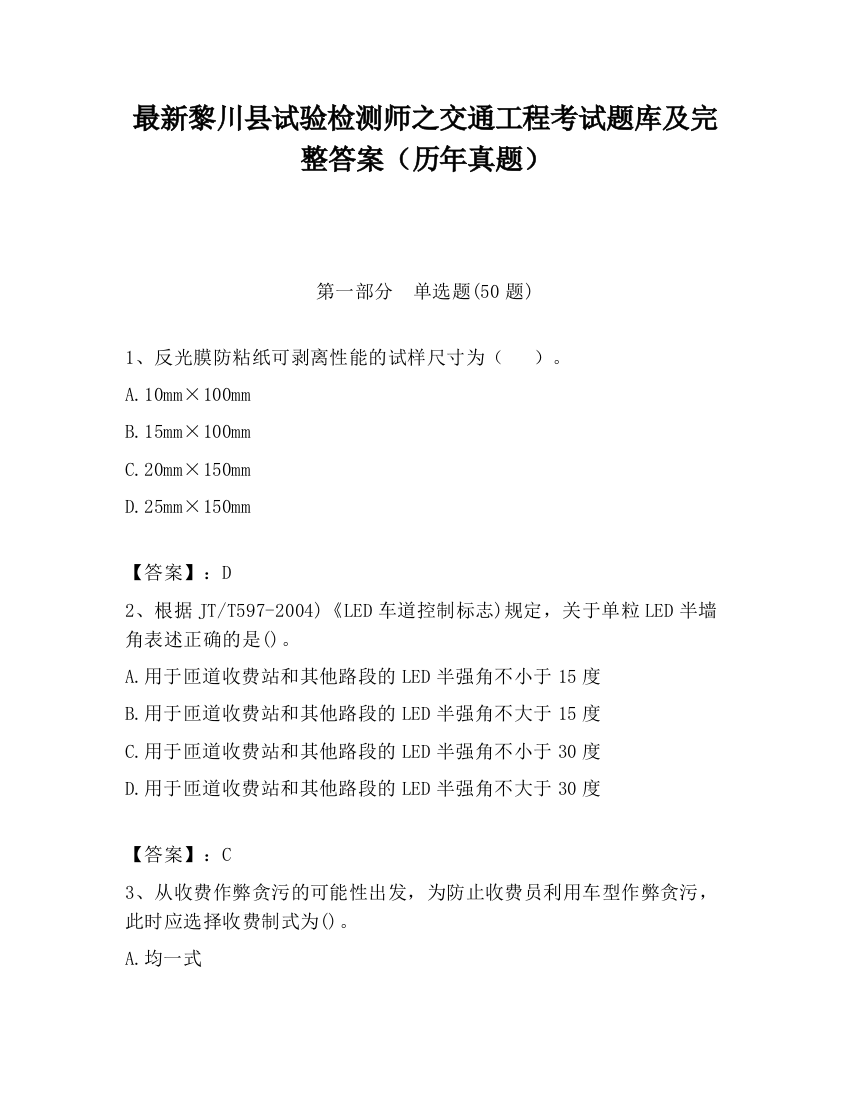 最新黎川县试验检测师之交通工程考试题库及完整答案（历年真题）

第一部分　单选题(50 题)

1、反光膜防粘纸可剥离性能的试样尺寸为（　　）。

A. 10mm×100mm

B. 15mm×100mm

C. 20mm×150mm

D. 25mm×150mm

【答案】：D

2、根据 JT/T597-2004)《LED 车道控制标志)规定，关于单粒 LED 半墙角表述正确的是()。

A. 用于匝道收费站和其他路段的 LED 半强角不小于 15 度

B. 用于匝道收费站和其他路段的 LED 半强角不大于 15 度

C. 用于匝道收费站和其他路段的 LED 半强角不小于 30 度

D. 用于匝道收费站和其他路段的 LED 半强角不大于 30 度

【答案】：C

3、从收费作弊贪污的可能性出发，为防止收费员利用车型作弊贪污，此时应选择收费制式为()。

A. 均一式